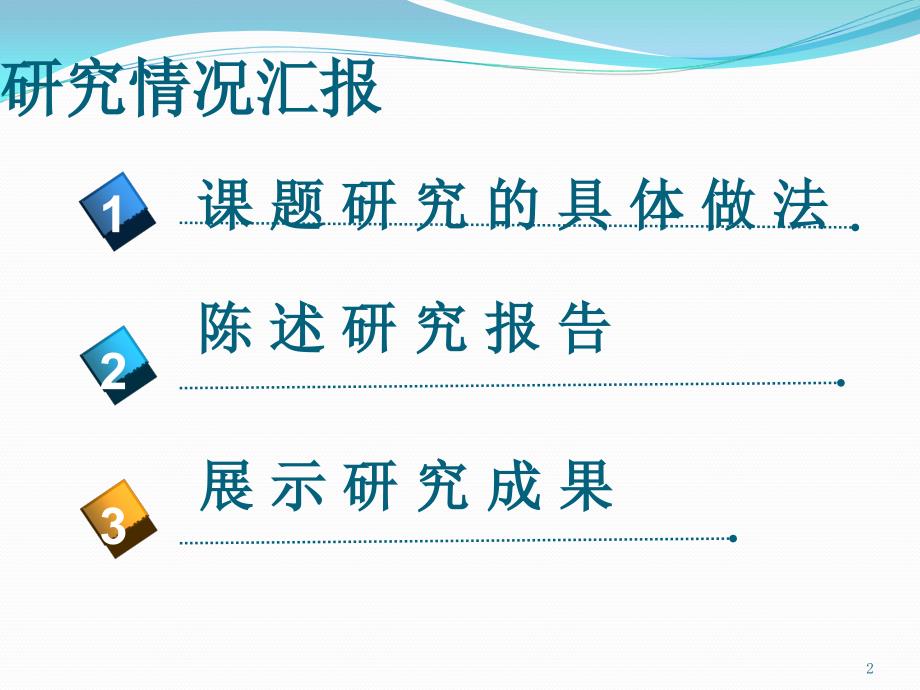 研究情况汇报

1 课题研究的具体做法

2 陈述研究报告

3 展示研究成果

2